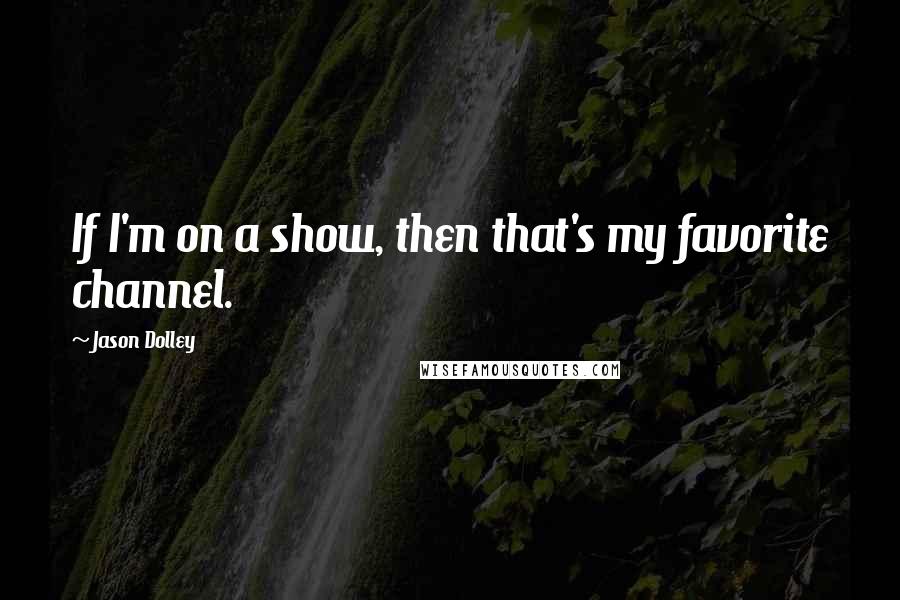 If I'm on a show, then that's my favorite channel.

~Jason Dolley

WISEFAMOUSQUOTES.COM